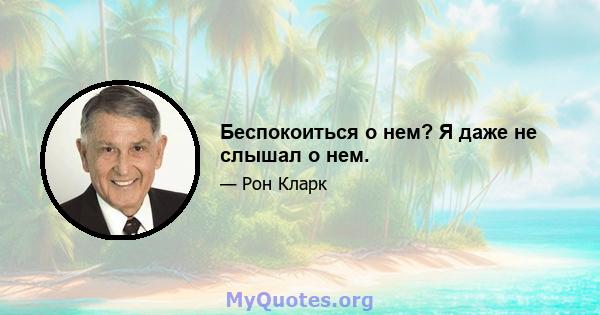 Беспокоиться о нем? Я даже не слышал о нем.

— Рон Кларк

MyQuotes.org